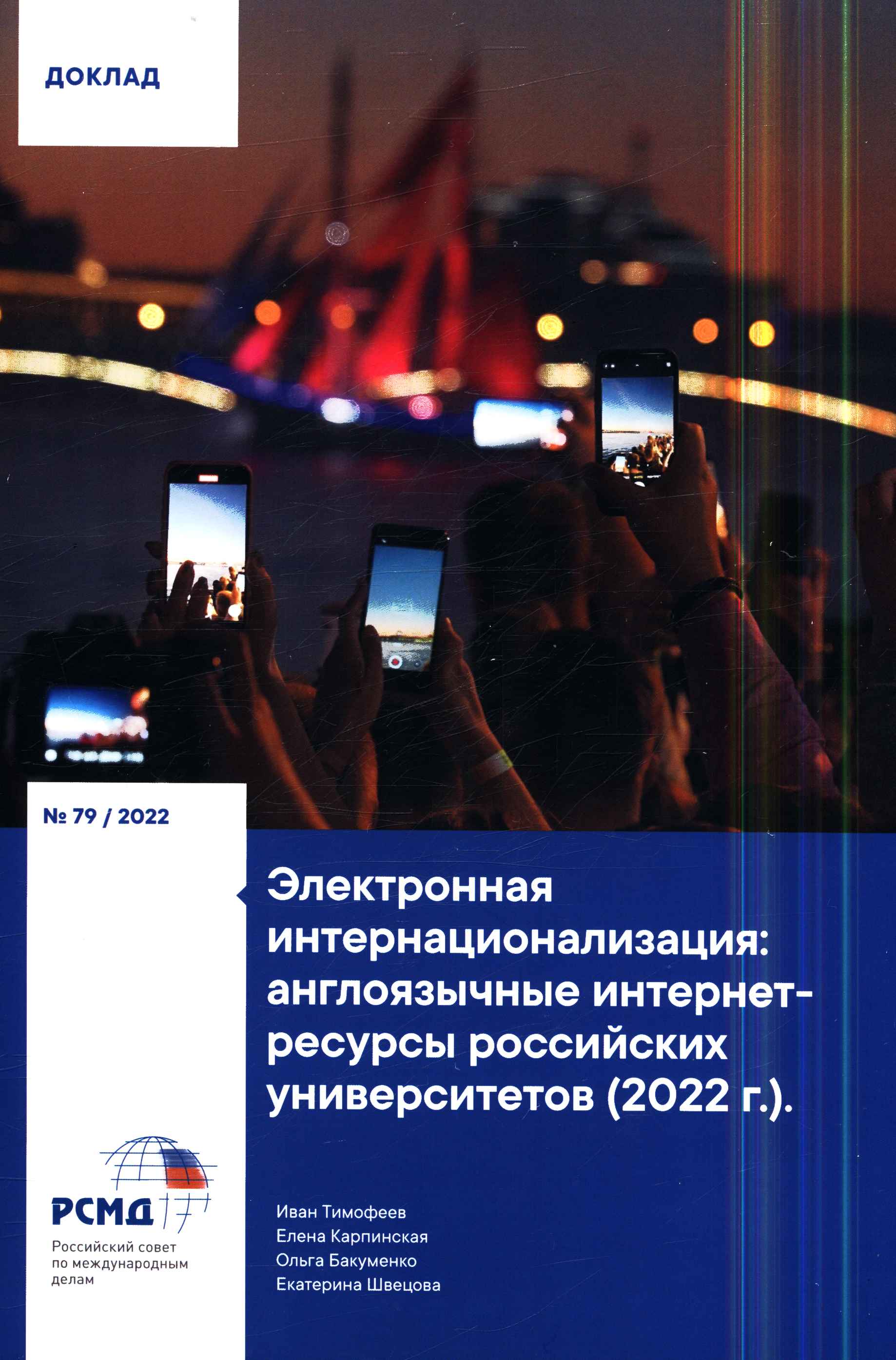 ДОКЛАД

№ 79 / 2022

Электронная интернационализация: англоязычные интернет-ресурсы российских университетов (2022 г.).

РСМД

Российский совет по международным делам

Иван Тимофеев
Елена Карпинская
Ольга Бакуменко
Екатерина Швецова